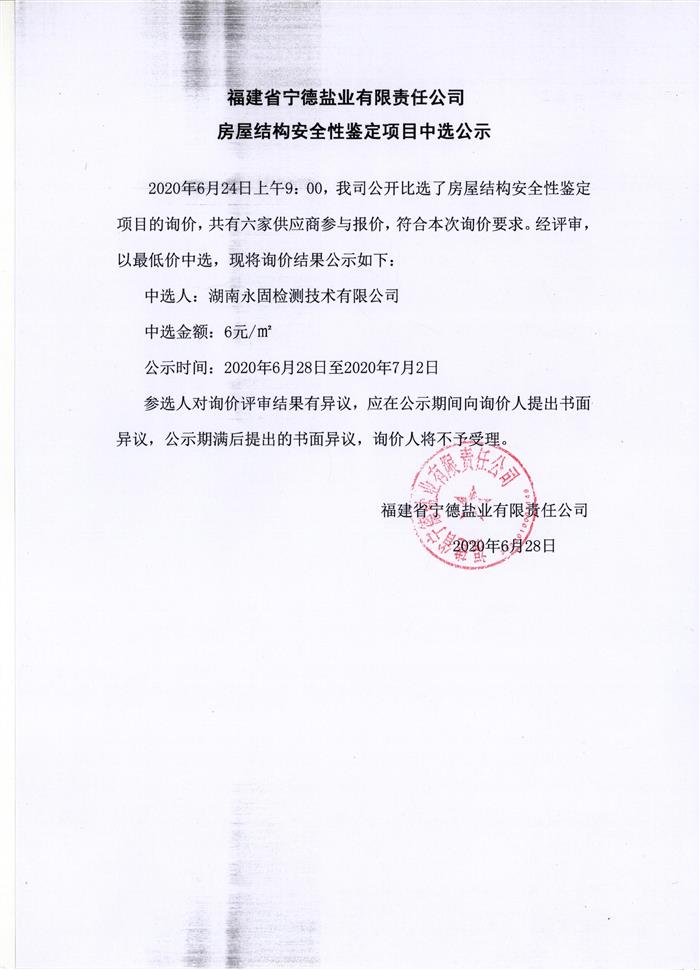 福建省宁德盐业有限责任公司
房屋结构安全性鉴定项目中选公示

2020年6月24日上午9：00，我司公开比选了房屋结构安全性鉴定项目的询价，共有六家供应商参与报价，符合本次询价要求。经评审，以最低价中选，现将询价结果公示如下：

中选人：湖南永固检测技术有限公司

中选金额：6元/㎡

公示时间：2020年6月28日至2020年7月2日

参选人对询价评审结果有异议，应在公示期间向询价人提出书面异议，公示期满后提出的书面异议，询价人将不予受理。

福建省宁德盐业有限责任公司
2020年6月28日

福建省宁德盐业有限责任公司